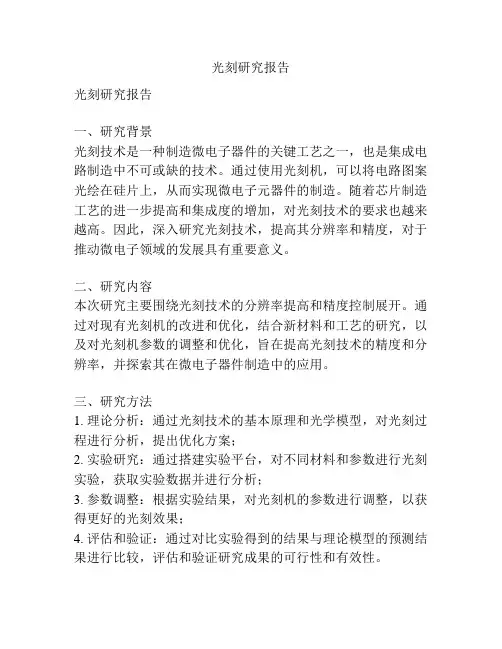 光刻研究报告

光刻研究报告

一、研究背景
光刻技术是一种制造微电子器件的关键工艺之一，也是集成电路制造中不可或缺的技术。通过使用光刻机，可以将电路图案光绘在硅片上，从而实现微电子元器件的制造。随着芯片制造工艺的进一步提高和集成度的增加，对光刻技术的要求也越来越高。因此，深入研究光刻技术，提高其分辨率和精度，对于推动微电子领域的发展具有重要意义。

二、研究内容
本次研究主要围绕光刻技术的分辨率提高和精度控制展开。通过对现有光刻机的改进和优化，结合新材料和工艺的研究，以及对光刻机参数的调整和优化，旨在提高光刻技术的精度和分辨率，并探索其在微电子器件制造中的应用。

三、研究方法
1. 理论分析：通过光刻技术的基本原理和光学模型，对光刻过程进行分析，提出优化方案；
2. 实验研究：通过搭建实验平台，对不同材料和参数进行光刻实验，获取实验数据并进行分析；
3. 参数调整：根据实验结果，对光刻机的参数进行调整，以获得更好的光刻效果；
4. 评估和验证：通过对比实验得到的结果与理论模型的预测结果进行比较，评估和验证研究成果的可行性和有效性。